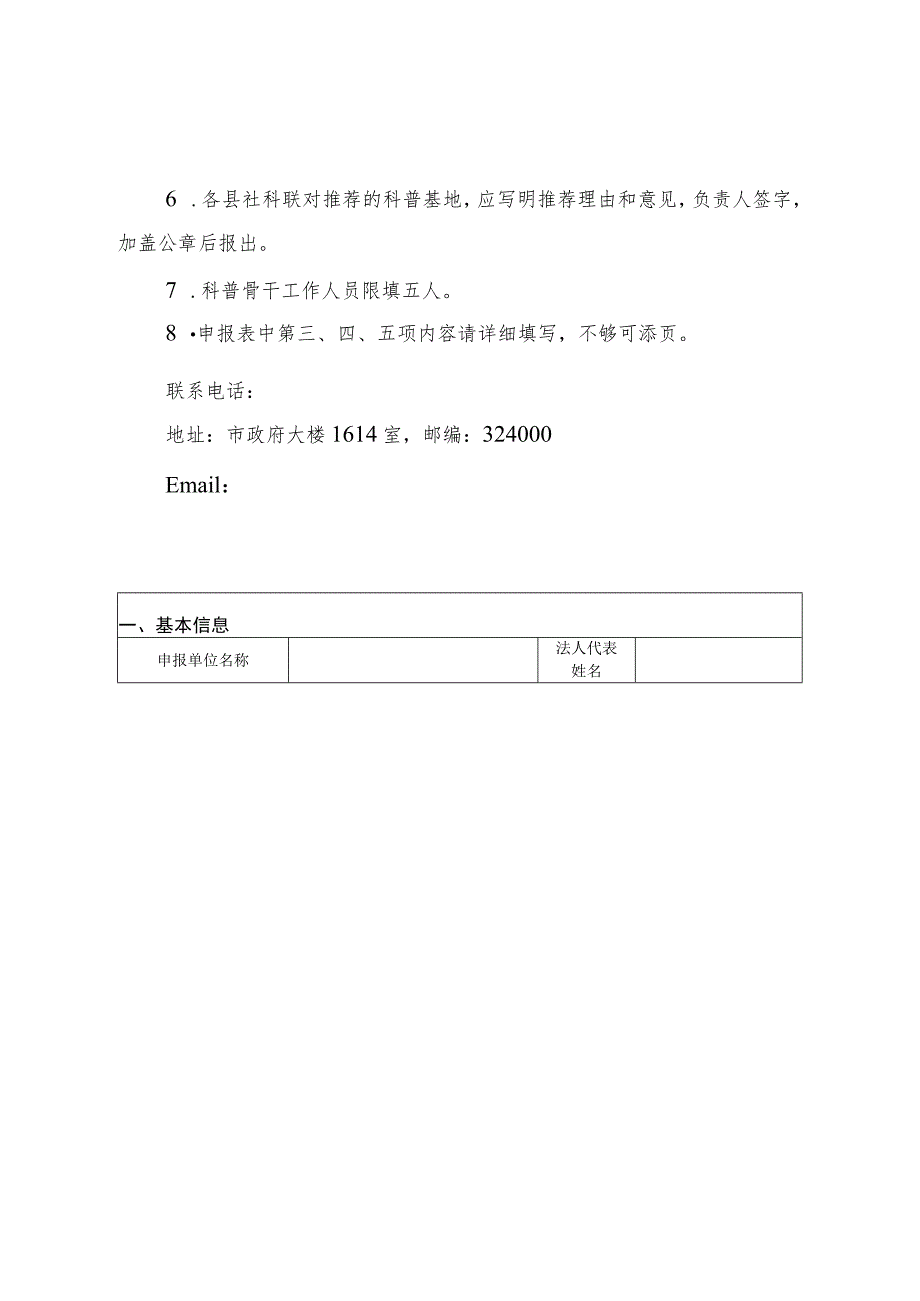 6 .各县社科联对推荐的科普基地，应写明推荐理由和意见，负责人签字，加盖公章后报出。

7 .科普骨干工作人员限填五人。

8 •申报表中第三、四、五项内容请详细填写，不够可添页。

联系电话：

地址：市政府大楼1614室，邮编：324000

Email：

一、基本信息

| 申报单位名称 |  | 法人代表姓名 |  |
|---|---|---|---|